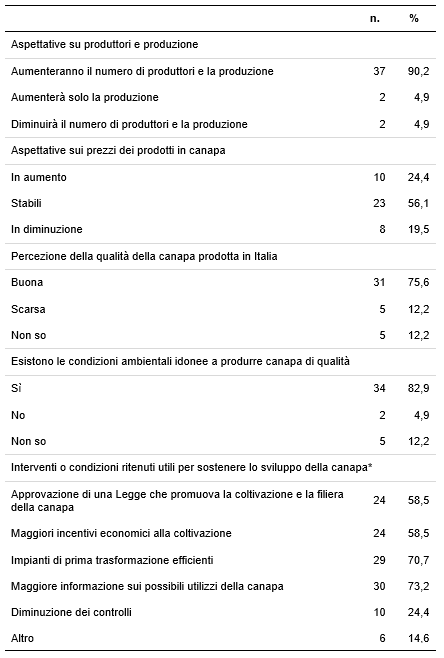 | | n. | % |
|---|---|---|
| Aspettative su produttori e produzione | | |
| Aumenteranno il numero di produttori e la produzione | 37 | 90,2 |
| Aumenterà solo la produzione | 2 | 4,9 |
| Diminuirà il numero di produttori e la produzione | 2 | 4,9 |
| Aspettative sui prezzi dei prodotti in canapa | | |
| In aumento | 10 | 24,4 |
| Stabili | 23 | 56,1 |
| In diminuzione | 8 | 19,5 |
| Percezione della qualità della canapa prodotta in Italia | | |
| Buona | 31 | 75,6 |
| Scarsa | 5 | 12,2 |
| Non so | 5 | 12,2 |
| Esistono le condizioni ambientali idonee a produrre canapa di qualità | | |
| Sì | 34 | 82,9 |
| No | 2 | 4,9 |
| Non so | 5 | 12,2 |
| Interventi o condizioni ritenuti utili per sostenere lo sviluppo della canapa* | | |
| Approvazione di una Legge che promuova la coltivazione e la filiera della canapa | 24 | 58,5 |
| Maggiori incentivi economici alla coltivazione | 24 | 58,5 |
| Impianti di prima trasformazione efficienti | 29 | 70,7 |
| Maggiore informazione sui possibili utilizzi della canapa | 30 | 73,2 |
| Diminuzione dei controlli | 10 | 24,4 |
| Altro | 6 | 14,6 |